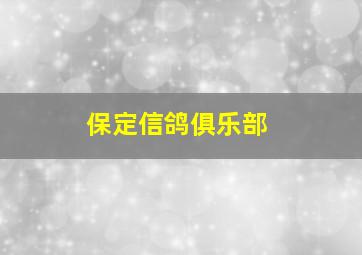 保定信鸽俱乐部